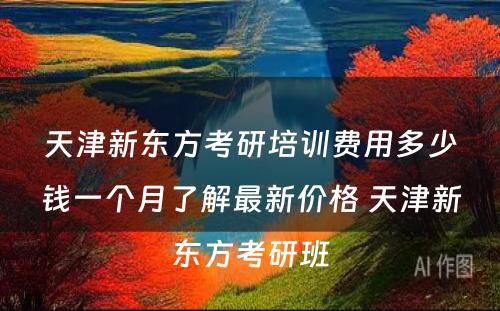 天津新东方考研培训费用多少钱一个月了解最新价格 天津新东方考研班

AI 作图